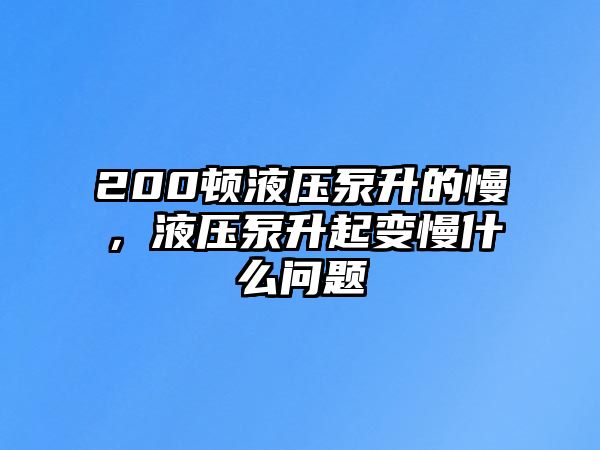 200顿液压泵升的慢，液压泵升起变慢什么问题